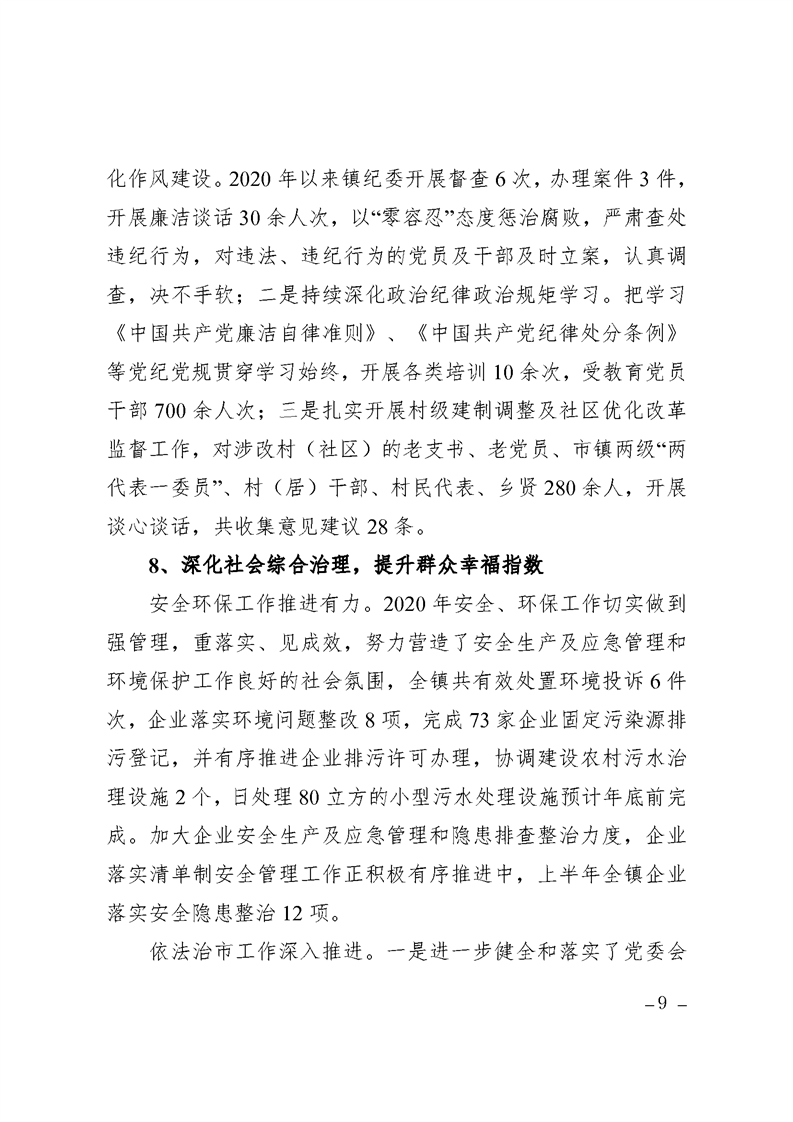 化作风建设。2020年以来镇纪委开展督查6次，办理案件3件，开展廉洁谈话30余人次，以“零容忍”态度惩治腐败，严肃查处违纪行为，对违法、违纪行为的党员及干部及时立案，认真调查，决不手软；二是持续深化政治纪律政治规矩学习。把学习《中国共产党廉洁自律准则》、《中国共产党纪律处分条例》等党纪党规贯穿学习始终，开展各类培训10余次，受教育党员干部700余人次；三是扎实开展村级建制调整及社区优化改革监督工作，对涉改村（社区）的老支书、老党员、市镇两级“两代表一委员”、村（居）干部、村民代表、乡贤280余人，开展谈心谈话，共收集意见建议28条。

8、深化社会综合治理，提升群众幸福指数

安全环保工作推进有力。2020年安全、环保工作切实做到强管理，重落实、见成效，努力营造了安全生产及应急管理和环境保护工作良好的社会氛围，全镇共有效处置环境投诉6件次，企业落实环境问题整改8项，完成73家企业固定污染源排污登记，并有序推进企业排污许可办理，协调建设农村污水治理设施2个，日处理80立方的小型污水处理设施预计年底前完成。加大企业安全生产及应急管理和隐患排查整治力度，企业落实清单制安全管理工作正积极有序推进中，上半年全镇企业落实安全隐患整治12项。

依法治市工作深入推进。一是进一步健全和落实了党委会

-9-